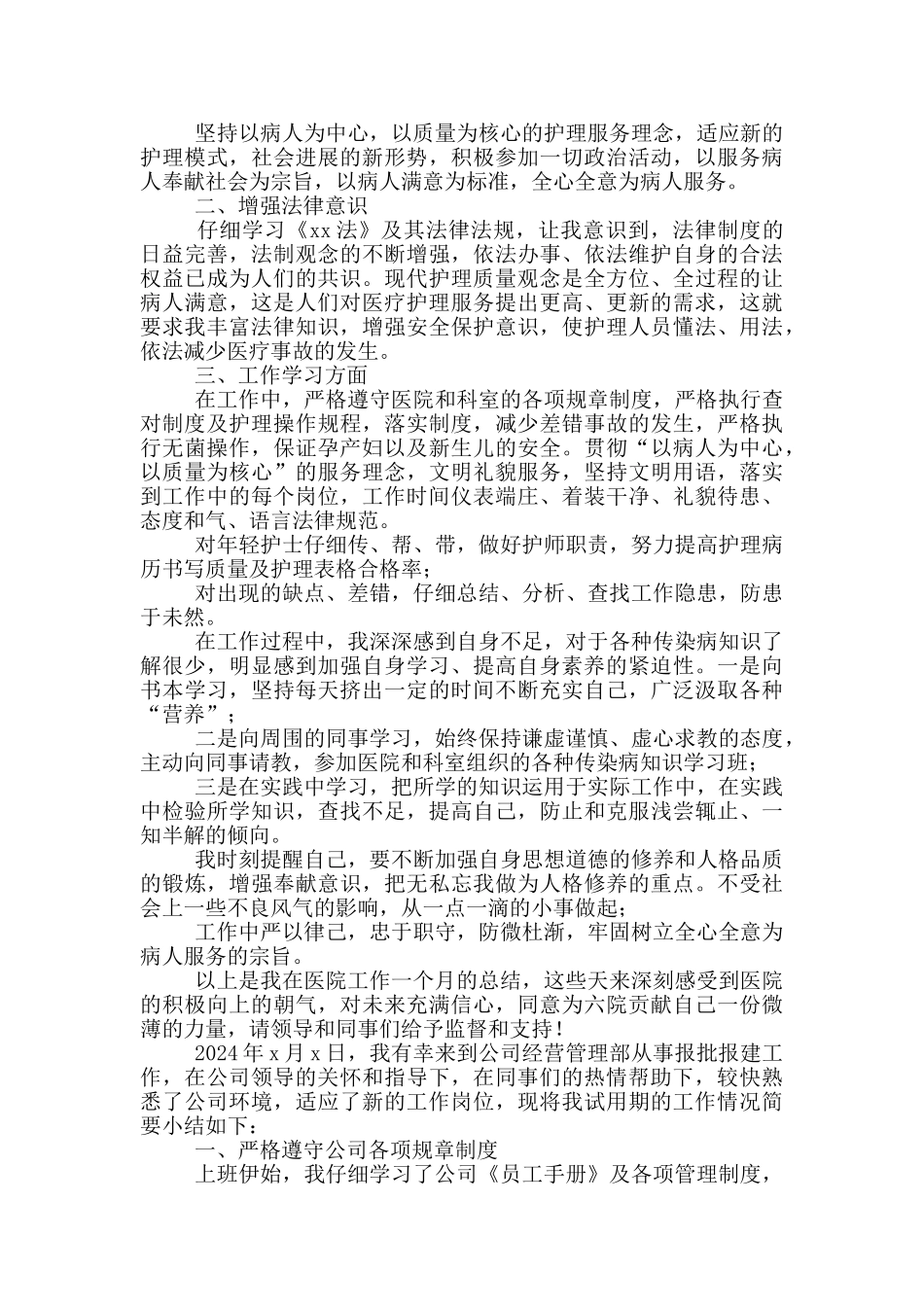 坚持以病人为中心，以质量为核心的护理服务理念，适应新的护理模式，社会进展的新形势，积极参加一切政治活动，以服务病人奉献社会为宗旨，以病人满意为标准，全心全意为病人服务。

二、增强法律意识

仔细学习《xx法》及其法律法规，让我意识到，法律制度的日益完善，法制观念的不断增强，依法办事、依法维护自身的合法权益已成为人们的共识。现代护理质量观念是全方位、全过程的让病人满意，这是人们对医疗护理服务提出更高、更新的需求，这就要求我丰富法律知识，增强安全保护意识，使护理人员懂法、用法，依法减少医疗事故的发生。

三、工作学习方面

在工作中，严格遵守医院和科室的各项规章制度，严格执行查对制度及护理操作规程，落实制度，减少差错事故的发生，严格执行无菌操作，保证孕产妇以及新生儿的安全。贯彻“以病人为中心，以质量为核心”的服务理念，文明礼貌服务，坚持文明用语，落实到工作中的每个岗位，工作时间仪表端庄、着装干净、礼貌待患、态度和气、语言法律规范。

对年轻护士仔细传、帮、带，做好护师职责，努力提高护理病历书写质量及护理表格合格率；

对出现的缺点、差错，仔细总结、分析、查找工作隐患，防患于未然。

在工作过程中，我深深感到自身不足，对于各种传染病知识了解很少，明显感到加强自身学习、提高自身素养的紧迫性。一是向书本学习，坚持每天挤出一定的时间不断充实自己，广泛汲取各种“营养”；

二是向周围的同事学习，始终保持谦虚谨慎、虚心求教的态度，主动向同事请教，参加医院和科室组织的各种传染病知识学习班；

三是在实践中学习，把所学的知识运用于实际工作中，在实践中检验所学知识，查找不足，提高自己，防止和克服浅尝辄止、一知半解的倾向。

我时刻提醒自己，要不断加强自身思想道德的修养和人格品质的锻炼，增强奉献意识，把无私忘我做为人格修养的重点。不受社会上一些不良风气的影响，从一点一滴的小事做起；

工作中严以律己，忠于职守，防微杜渐，牢固树立全心全意为病人服务的宗旨。

以上是我在医院工作一个月的总结，这些天来深刻感受到医院的积极向上的朝气，对未来充满信心，同意为六院贡献自己一份微薄的力量，请领导和同事们给予监督和支持！

2024年x月x日，我有幸来到公司经营管理部从事报批报建工作，在公司领导的关怀和指导下，在同事们的热情帮助下，较快熟悉了公司环境，适应了新的工作岗位，现将我试用期的工作情况简要小结如下：

一、严格遵守公司各项规章制度

上班伊始，我仔细学习了公司《员工手册》及各项管理制度，